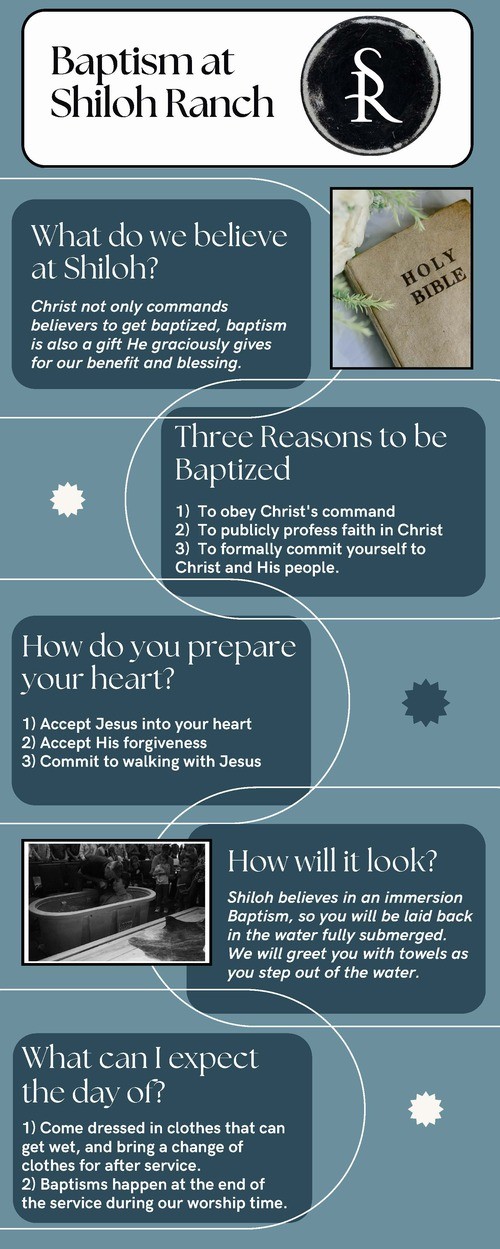 Baptism at Shiloh Ranch

SR

What do we believe at Shiloh?

Christ not only commands believers to get baptized, baptism is also a gift He graciously gives for our benefit and blessing.

HOLY BIBLE

Three Reasons to be Baptized

1) To obey Christ's command
2) To publicly profess faith in Christ
3) To formally commit yourself to Christ and His people.

How do you prepare your heart?

1) Accept Jesus into your heart
2) Accept His forgiveness
3) Commit to walking with Jesus

How will it look?

Shiloh believes in an immersion Baptism, so you will be laid back in the water fully submerged. We will greet you with towels as you step out of the water.

What can I expect the day of?

1) Come dressed in clothes that can get wet, and bring a change of clothes for after service.
2) Baptisms happen at the end of the service during our worship time.